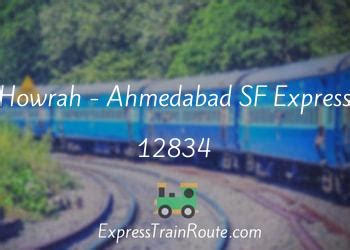 Howrah - Ahmedabad SF Express

12834

ExpressTrainRoute.com